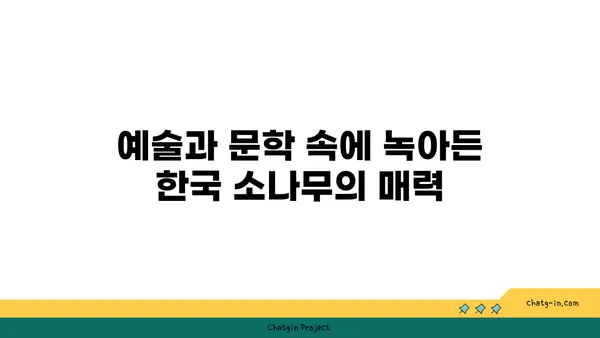 예술과 문학 속에 녹아든 한국 소나무의 매력

chatg-in.com

Chatgin Project